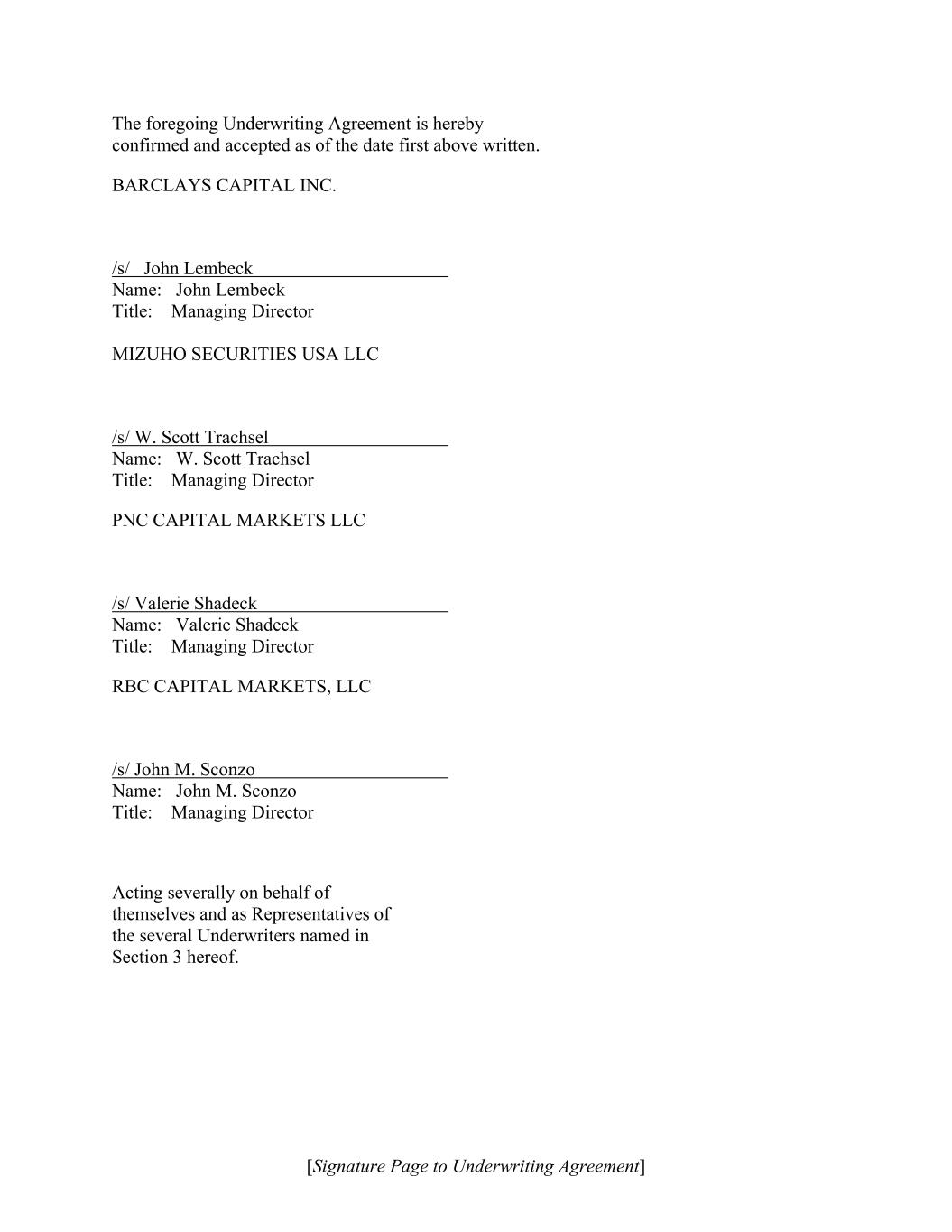 The foregoing Underwriting Agreement is hereby confirmed and accepted as of the date first above written.

BARCLAYS CAPITAL INC.

/s/ John Lembeck
Name: John Lembeck
Title: Managing Director

MIZUHO SECURITIES USA LLC

/s/ W. Scott Trachsel
Name: W. Scott Trachsel
Title: Managing Director

PNC CAPITAL MARKETS LLC

/s/ Valerie Shadeck
Name: Valerie Shadeck
Title: Managing Director

RBC CAPITAL MARKETS, LLC

/s/ John M. Sconzo
Name: John M. Sconzo
Title: Managing Director

Acting severally on behalf of themselves and as Representatives of the several Underwriters named in Section 3 hereof.

[Signature Page to Underwriting Agreement]